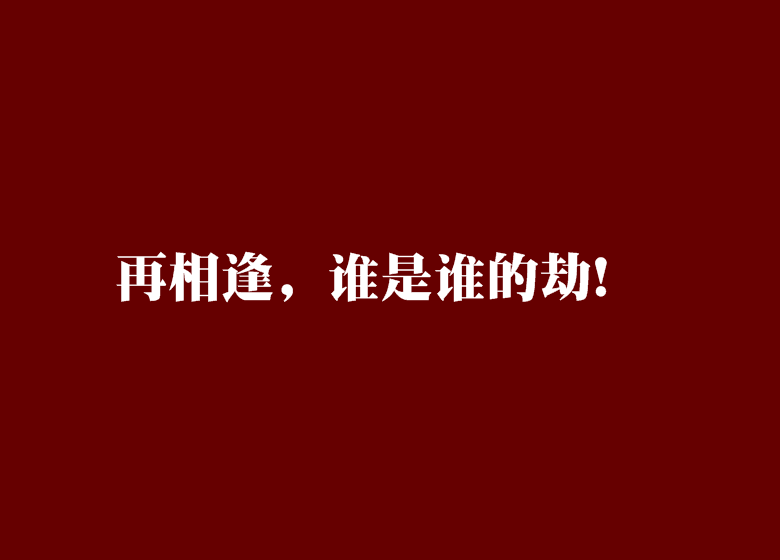 再相逢，谁是谁的劫!